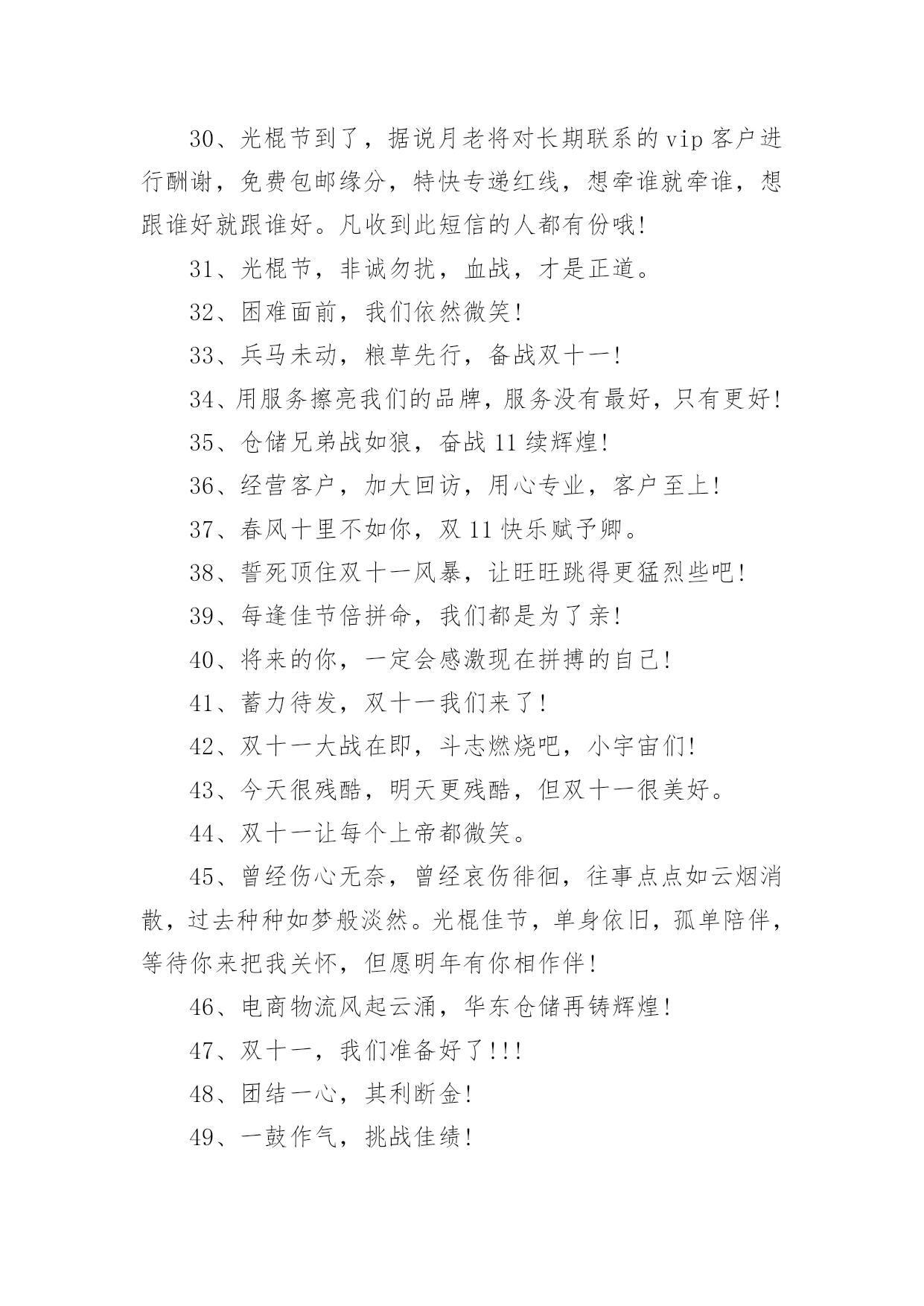 30、光棍节到了，据说月老将对长期联系的vip客户进行酬谢，免费包邮缘分，特快专递红线，想牵谁就牵谁，想跟谁好就跟谁好。凡收到此短信的人都有份哦!

31、光棍节，非诚勿扰，血战，才是正道。

32、困难面前，我们依然微笑!

33、兵马未动，粮草先行，备战双十一!

34、用服务擦亮我们的品牌，服务没有最好，只有更好!

35、仓储兄弟战如狼，奋战11续辉煌!

36、经营客户，加大回访，用心专业，客户至上!

37、春风十里不如你，双11快乐赋予卿。

38、誓死顶住双十一风暴，让旺旺跳得更猛烈些吧!

39、每逢佳节倍拼命，我们都是为了亲!

40、将来的你，一定会感激现在拼搏的自己!

41、蓄力待发，双十一我们来了!

42、双十一大战在即，斗志燃烧吧，小宇宙们!

43、今天很残酷，明天更残酷，但双十一很美好。

44、双十一让每个上帝都微笑。

45、曾经伤心无奈，曾经哀伤徘徊，往事点点如云烟消散，过去种种如梦般淡然。光棍佳节，单身依旧，孤单陪伴，等待你来把我关怀，但愿明年有你相作伴!

46、电商物流风起云涌，华东仓储再铸辉煌!

47、双十一，我们准备好了!!!

48、团结一心，其利断金!

49、一鼓作气，挑战佳绩!